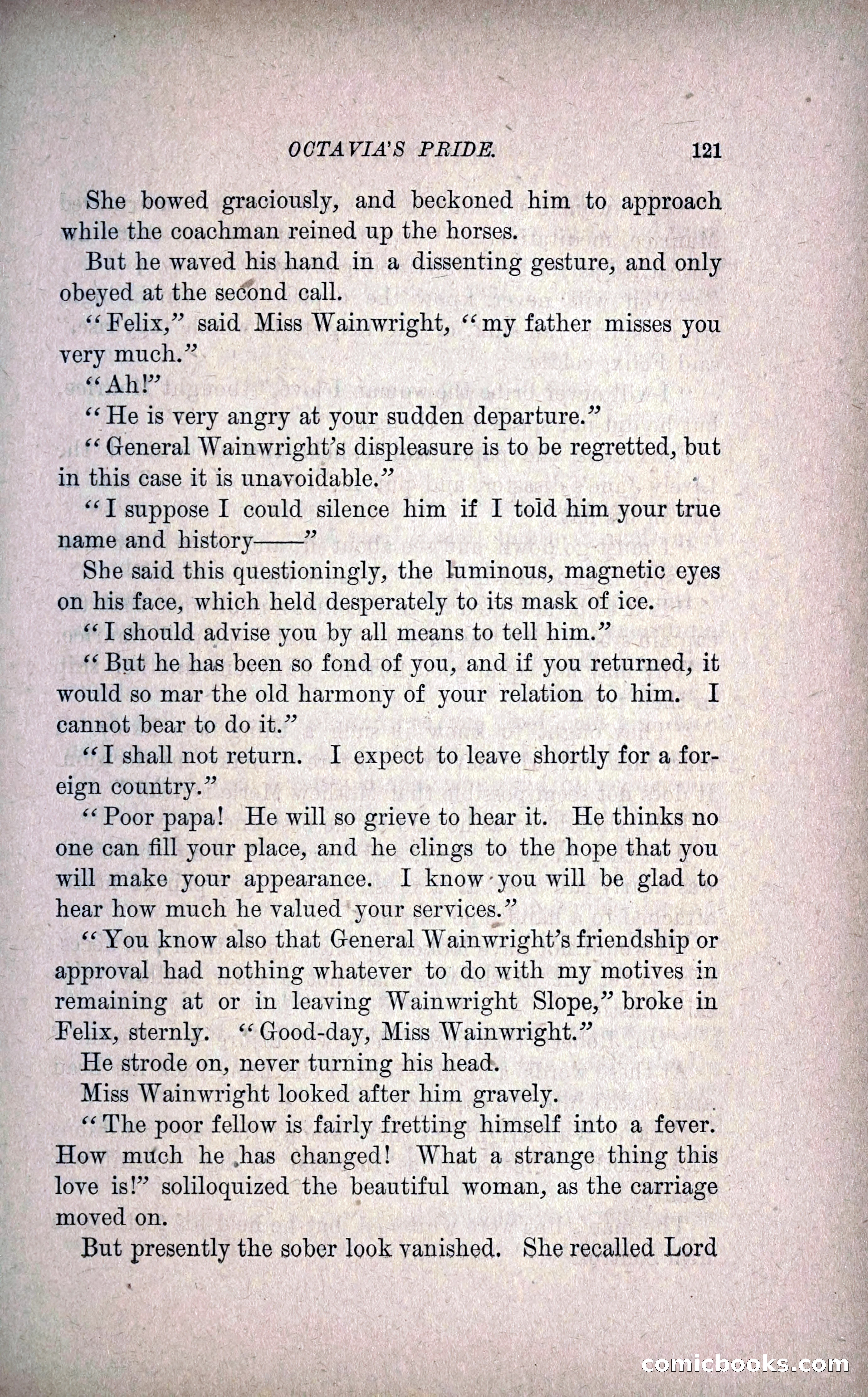 OCTAVIA'S PRIDE. 121

She bowed graciously, and beckoned him to approach while the coachman reined up the horses.

But he waved his hand in a dissenting gesture, and only obeyed at the second call.

"Felix," said Miss Wainwright, "my father misses you very much."

"Ah!"

"He is very angry at your sudden departure."

"General Wainwright's displeasure is to be regretted, but in this case it is unavoidable."

"I suppose I could silence him if I told him your true name and history——"

She said this questioningly, the luminous, magnetic eyes on his face, which held desperately to its mask of ice.

"I should advise you by all means to tell him."

"But he has been so fond of you, and if you returned, it would so mar the old harmony of your relation to him. I cannot bear to do it."

"I shall not return. I expect to leave shortly for a foreign country."

"Poor papa! He will so grieve to hear it. He thinks no one can fill your place, and he clings to the hope that you will make your appearance. I know you will be glad to hear how much he valued your services."

"You know also that General Wainwright's friendship or approval had nothing whatever to do with my motives in remaining at or in leaving Wainwright Slope," broke in Felix, sternly. "Good-day, Miss Wainwright."

He strode on, never turning his head.

Miss Wainwright looked after him gravely.

"The poor fellow is fairly fretting himself into a fever. How much he has changed! What a strange thing this love is!" soliloquized the beautiful woman, as the carriage moved on.

But presently the sober look vanished. She recalled Lord

comicbooks.com